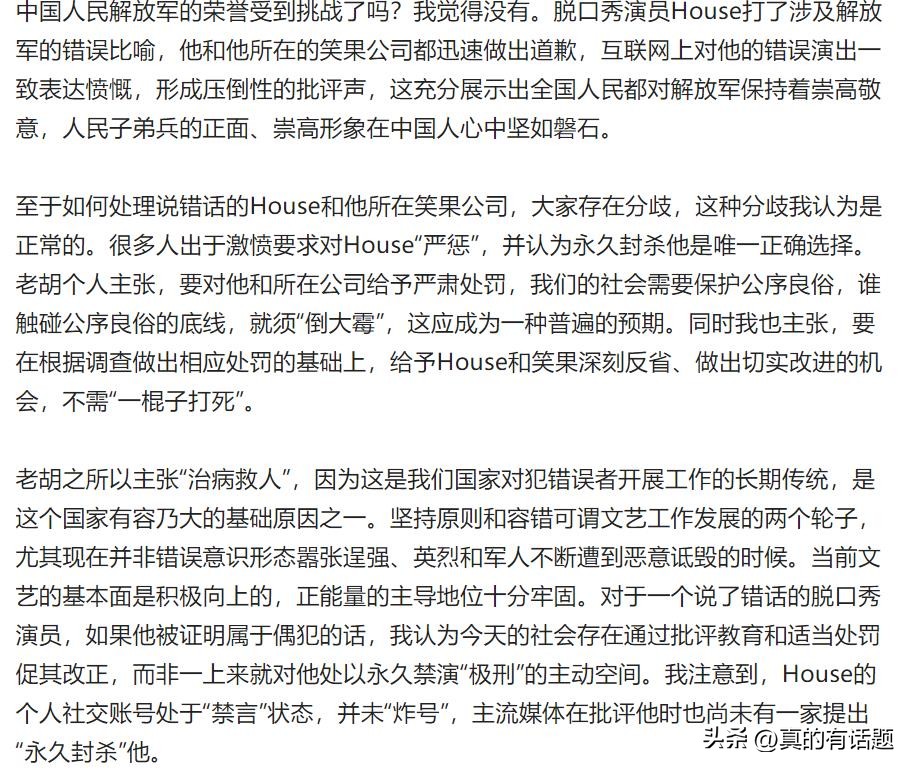 中国人民解放军的荣誉受到挑战了吗？我觉得没有。脱口秀演员House打了涉及解放军的错误比喻，他和他所在的笑果公司都迅速做出道歉，互联网上对他的错误演出一致表达愤慨，形成压倒性的批评声，这充分展示出全国人民都对解放军保持着崇高敬意，人民子弟兵的正面、崇高形象在中国人心中坚如磐石。

至于如何处理说错话的House和他所在笑果公司，大家存在分歧，这种分歧我认为是正常的。很多人出于激愤要求对House“严惩”，并认为永久封杀他是唯一正确选择。老胡个人主张，要对他和所在公司给予严肃处罚，我们的社会需要保护公序良俗，谁触碰公序良俗的底线，就须“倒大霉”，这应成为一种普遍的预期。同时我也主张，要在根据调查做出相应处罚的基础上，给予House和笑果深刻反省、做出切实改进的机会，不需“一棍子打死”。

老胡之所以主张“治病救人”，因为这是我们国家对犯错误者开展工作的长期传统，是这个国家有容乃大的基础原因之一。坚持原则和容错可谓文艺工作发展的两个轮子，尤其现在并非错误意识形态嚣张逞强、英烈和军人不断遭到恶意诋毁的时候。当前文艺的基本面是积极向上的，正能量的主导地位十分牢固。对于一个说了错话的脱口秀演员，如果他被证明属于偶犯的话，我认为今天的社会存在通过批评教育和适当处罚促其改正，而非一上来就对他处以永久禁演“极刑”的主动空间。我注意到，House的个人社交账号处于“禁言”状态，并未“炸号”，主流媒体在批评他时也尚未有一家提出“永久封杀”他。

头条 @真的有话题